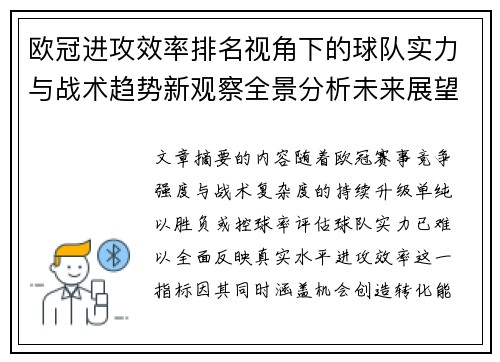 欧冠进攻效率排名视角下的球队实力与战术趋势新观察全景分析未来展望

文章摘要的内容随着欧冠赛事竞争强度与战术复杂度的持续升级单纯以胜负或控球率评估球队实力已难以全面反映真实水平进攻效率这一指标因其同时涵盖机会创造转化能